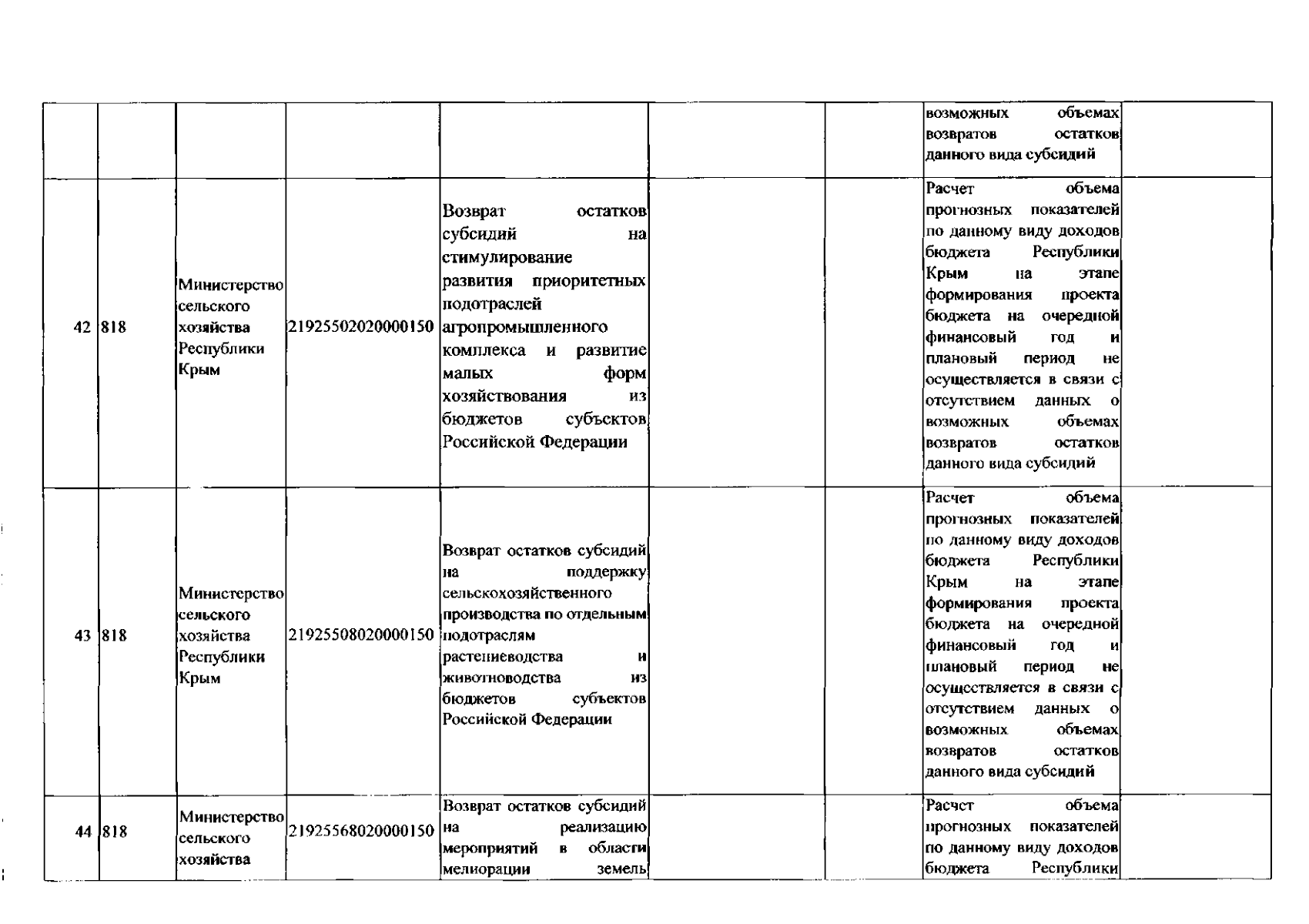 |  |  |  |  |  |  |  |  |  |
|---|---|---|---|---|---|---|---|---|
|  |  |  |  |  |  |  | возможных объемах возвратов остатков данного вида субсидий |  |
| 42 | 818 | Министерство сельского хозяйства Республики Крым | 21925502020000150 | Возврат остатков субсидий на стимулирование развития приоритетных подотраслей агропромышленного комплекса и развитие малых форм хозяйствования из бюджетов субъектов Российской Федерации |  |  | Расчет объема прогнозных показателей по данному виду доходов бюджета Республики Крым на этапе формирования проекта бюджета на очередной финансовый год и плановый период не осуществляется в связи с отсутствием данных о возможных объемах возвратов остатков данного вида субсидий |  |
| 43 | 818 | Министерство сельского хозяйства Республики Крым | 21925508020000150 | Возврат остатков субсидий на поддержку сельскохозяйственного производства по отдельным подотраслям растениеводства и животноводства из бюджетов субъектов Российской Федерации |  |  | Расчет объема прогнозных показателей по данному виду доходов бюджета Республики Крым на этапе формирования проекта бюджета на очередной финансовый год и плановый период не осуществляется в связи с отсутствием данных о возможных объемах возвратов остатков данного вида субсидий |  |
| 44 | 818 | Министерство сельского хозяйства | 21925568020000150 | Возврат остатков субсидий на реализацию мероприятий в области мелиорации земель |  |  | Расчет объема прогнозных показателей по данному виду доходов бюджета Республики |  |